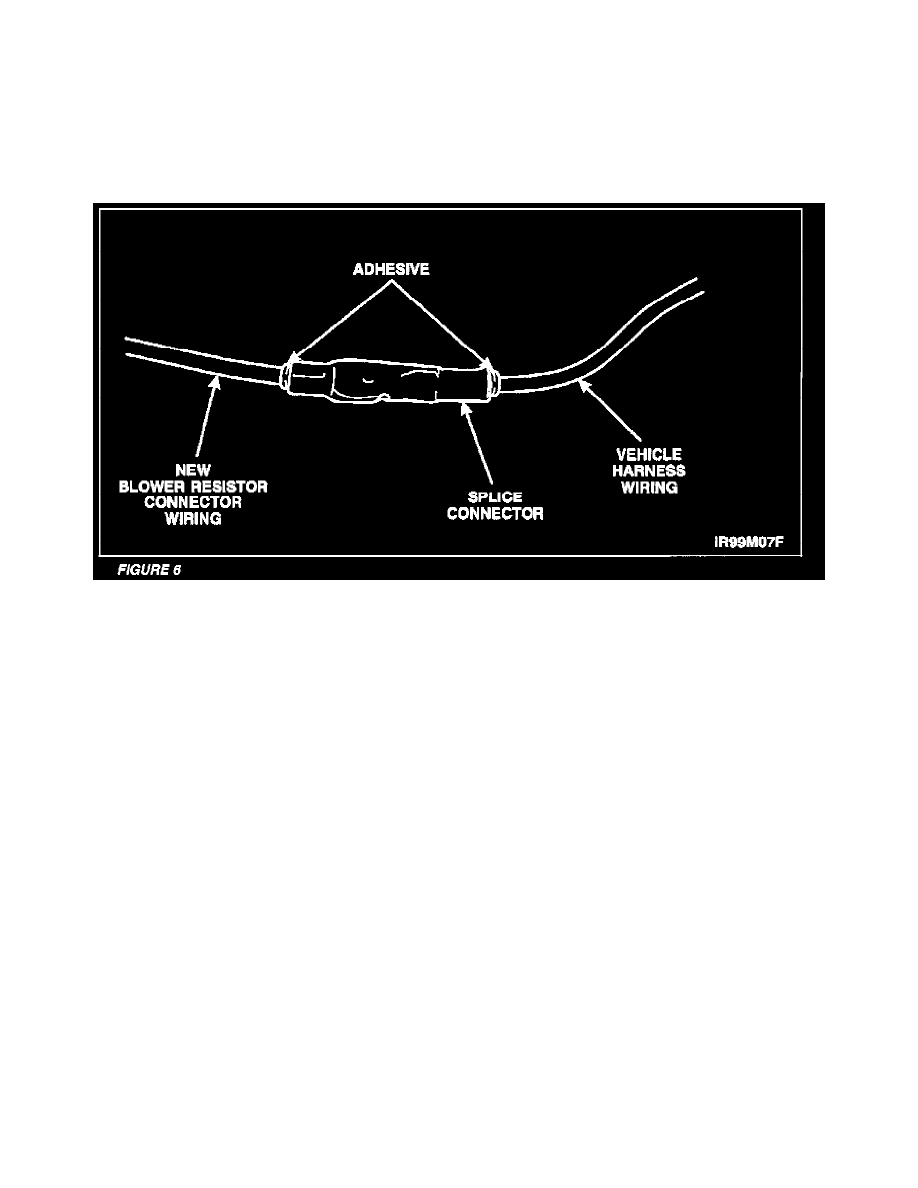 ADHESIVE

NEW BLOWER RESISTOR CONNECTOR WIRING

SPLICE CONNECTOR

VEHICLE HARNESS WIRING

IR99M07F

FIGURE 6